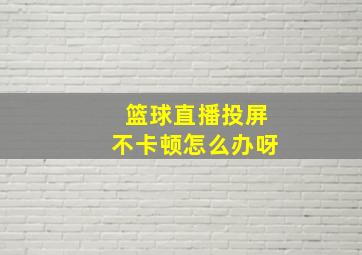 篮球直播投屏
不卡顿怎么办呀